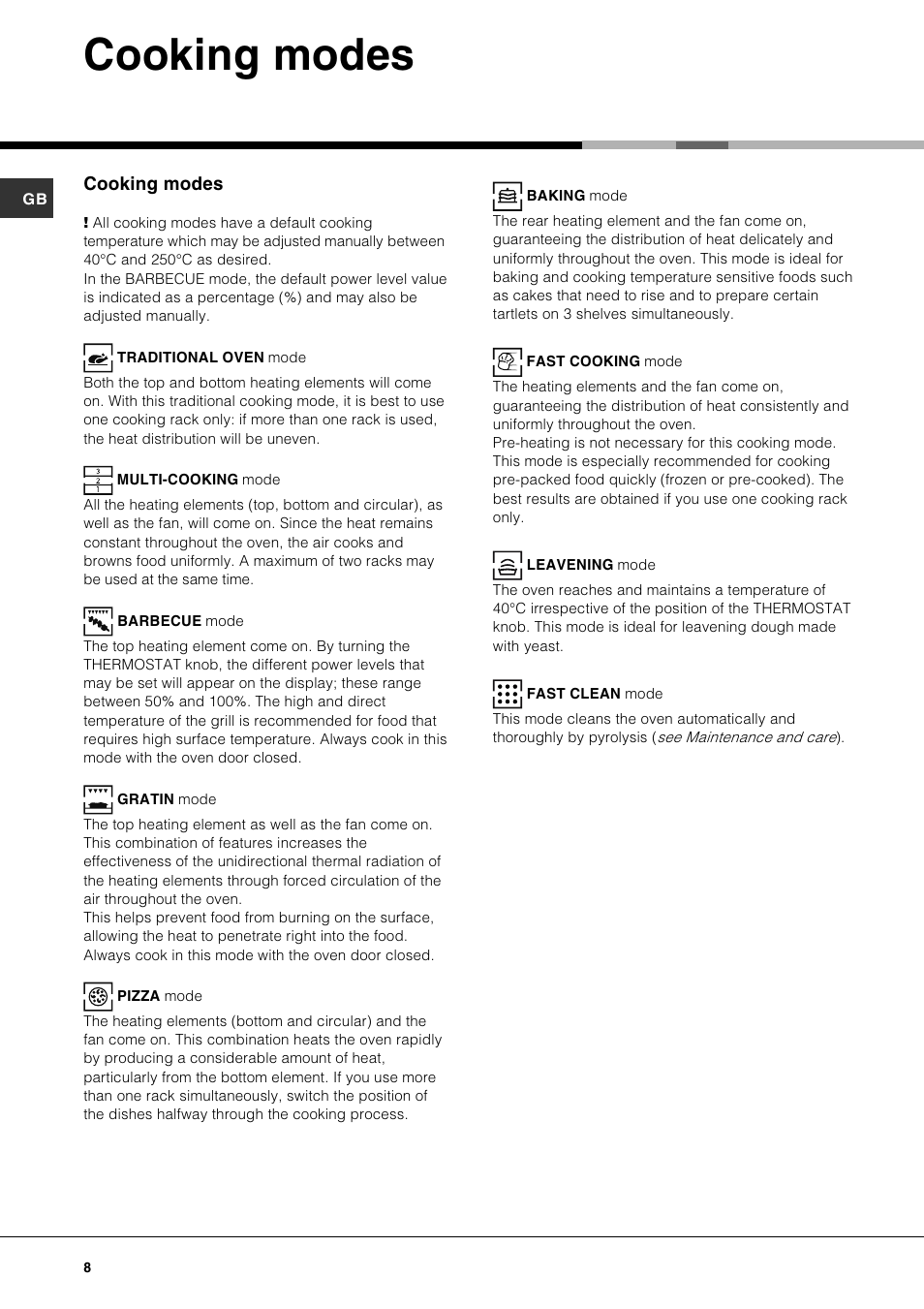 Cooking modes

GB

Cooking modes

! All cooking modes have a default cooking temperature which may be adjusted manually between 40°C and 250°C as desired.
In the BARBECUE mode, the default power level value is indicated as a percentage (%) and may also be adjusted manually.

TRADITIONAL OVEN mode
Both the top and bottom heating elements will come on. With this traditional cooking mode, it is best to use one cooking rack only: if more than one rack is used, the heat distribution will be uneven.

3
2
1
MULTI-COOKING mode
All the heating elements (top, bottom and circular), as well as the fan, will come on. Since the heat remains constant throughout the oven, the air cooks and browns food uniformly. A maximum of two racks may be used at the same time.

BARBECUE mode
The top heating element come on. By turning the THERMOSTAT knob, the different power levels that may be set will appear on the display; these range between 50% and 100%. The high and direct temperature of the grill is recommended for food that requires high surface temperature. Always cook in this mode with the oven door closed.

GRATIN mode
The top heating element as well as the fan come on. This combination of features increases the effectiveness of the unidirectional thermal radiation of the heating elements through forced circulation of the air throughout the oven.
This helps prevent food from burning on the surface, allowing the heat to penetrate right into the food. Always cook in this mode with the oven door closed.

PIZZA mode
The heating elements (bottom and circular) and the fan come on. This combination heats the oven rapidly by producing a considerable amount of heat, particularly from the bottom element. If you use more than one rack simultaneously, switch the position of the dishes halfway through the cooking process.

BAKING mode
The rear heating element and the fan come on, guaranteeing the distribution of heat delicately and uniformly throughout the oven. This mode is ideal for baking and cooking temperature sensitive foods such as cakes that need to rise and to prepare certain tartlets on 3 shelves simultaneously.

FAST COOKING mode
The heating elements and the fan come on, guaranteeing the distribution of heat consistently and uniformly throughout the oven.
Pre-heating is not necessary for this cooking mode. This mode is especially recommended for cooking pre-packed food quickly (frozen or pre-cooked). The best results are obtained if you use one cooking rack only.

LEAVENING mode
The oven reaches and maintains a temperature of 40°C irrespective of the position of the THERMOSTAT knob. This mode is ideal for leavening dough made with yeast.

FAST CLEAN mode
This mode cleans the oven automatically and thoroughly by pyrolysis (see Maintenance and care).

8